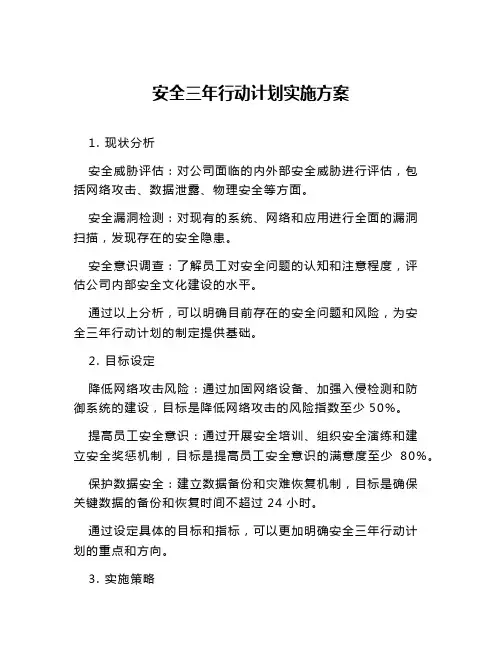 安全三年行动计划实施方案

1. 现状分析

安全威胁评估：对公司面临的内外部安全威胁进行评估，包括网络攻击、数据泄露、物理安全等方面。

安全漏洞检测：对现有的系统、网络和应用进行全面的漏洞扫描，发现存在的安全隐患。

安全意识调查：了解员工对安全问题的认知和注意程度，评估公司内部安全文化建设的水平。

通过以上分析，可以明确目前存在的安全问题和风险，为安全三年行动计划的制定提供基础。

2. 目标设定

降低网络攻击风险：通过加固网络设备、加强入侵检测和防御系统的建设，目标是降低网络攻击的风险指数至少 50%。

提高员工安全意识：通过开展安全培训、组织安全演练和建立安全奖惩机制，目标是提高员工安全意识的满意度至少 80%。

保护数据安全：建立数据备份和灾难恢复机制，目标是确保关键数据的备份和恢复时间不超过 24 小时。

通过设定具体的目标和指标，可以更加明确安全三年行动计划的重点和方向。

3. 实施策略